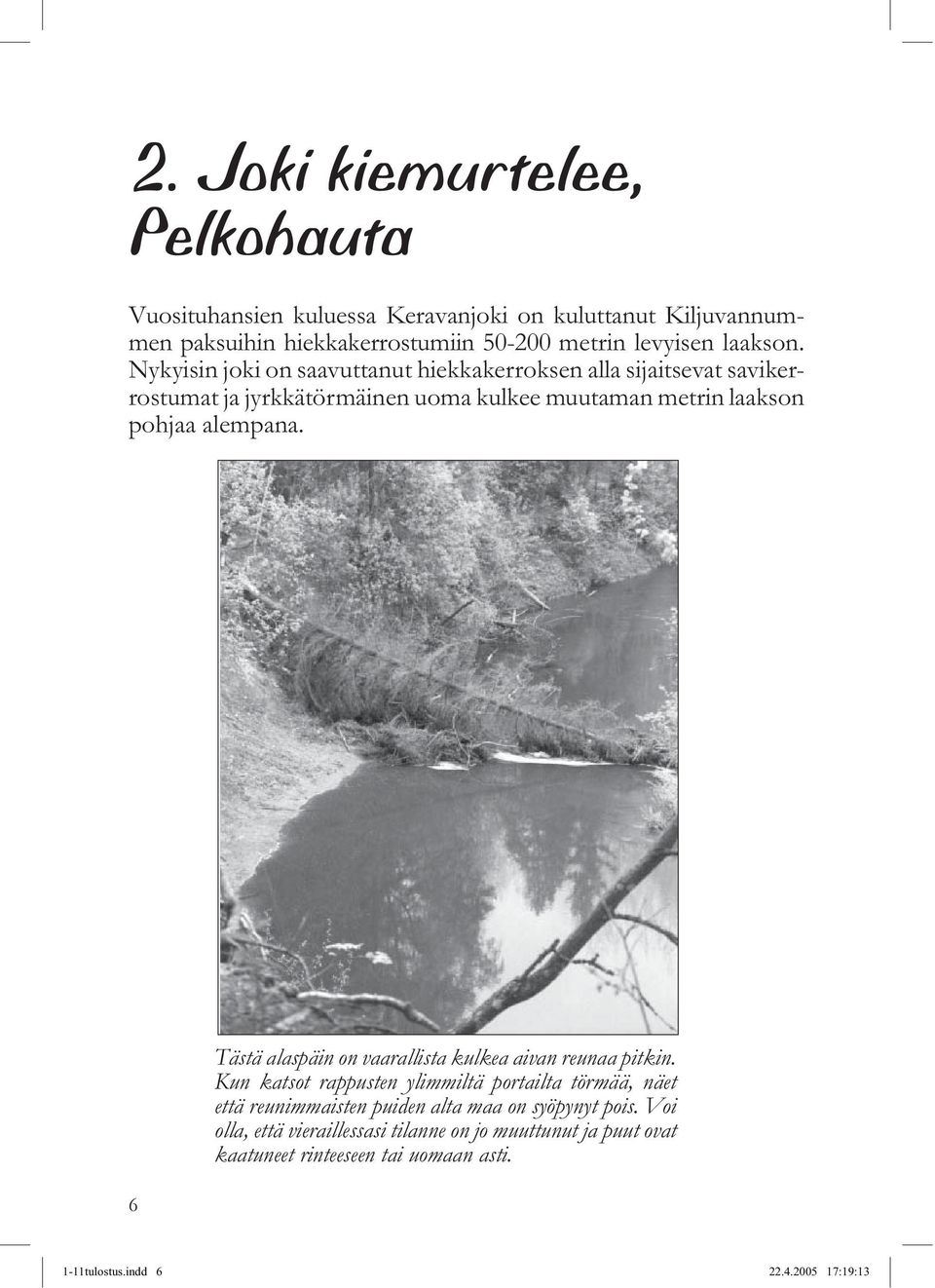 2. Joki kiemurtelee, Pelkohauta

Vuosituhansien kuluessa Keravanjoki on kuluttanut Kiljuvannummen paksuihin hiekkakerrostumiin 50-200 metrin levyisen laakson. Nykyisin joki on saavuttanut hiekkakerroksen alla sijaitsevat savikerrostumat ja jyrkkätörmäinen uoma kulkee muutaman metrin laakson pohjaa alempana.

Tästä alaspäin on vaarallista kulkea aivan reunaa pitkin. Kun katsot rappusten ylimmiltä portailta törmää, näet että reunimmaisten puiden alta maa on syöpynyt pois. Voi olla, että vieraillessasi tilanne on jo muuttunut ja puut ovat kaatuneet rinteeseen tai uomaan asti.

6

1-11tulostus.indd 6 22.4.2005 17:19:13